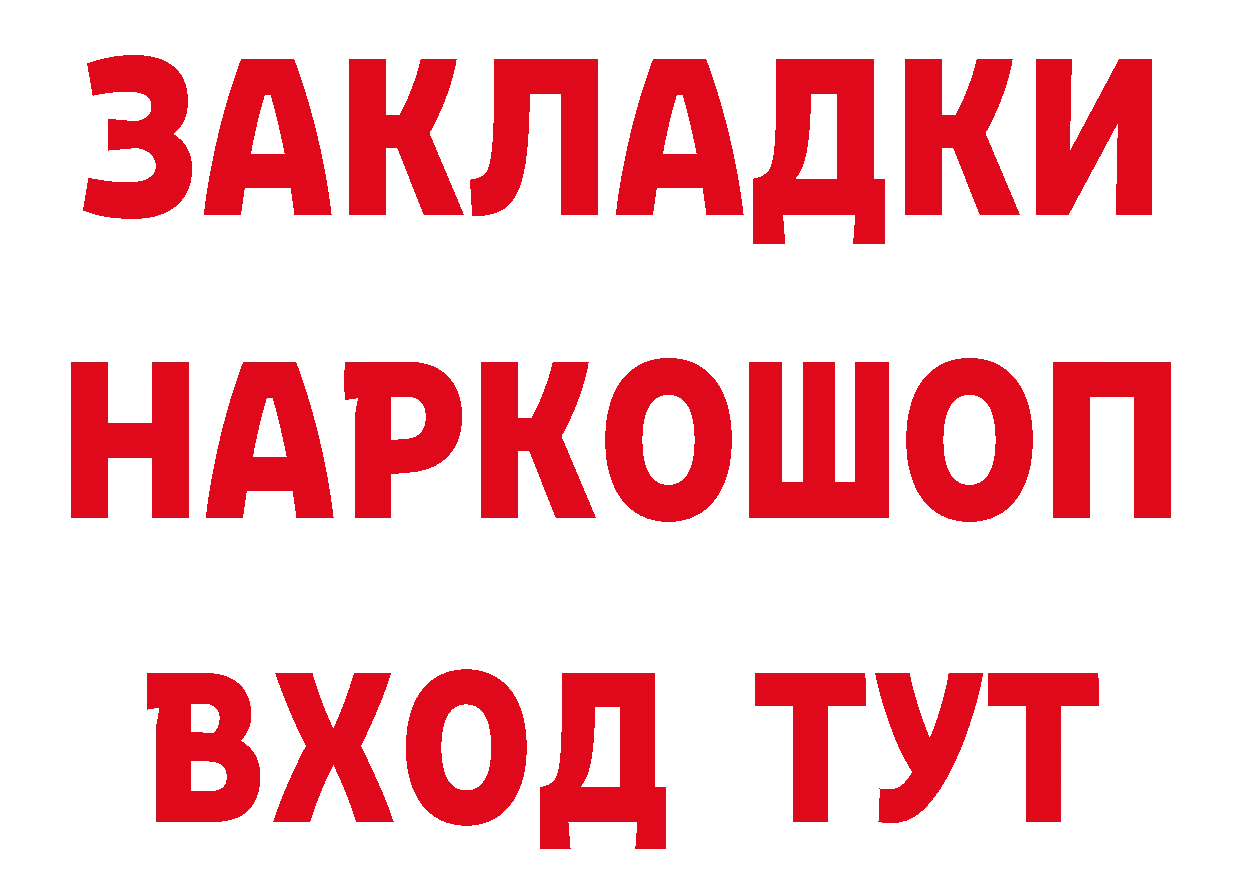 ЗАКЛАДКИ НАРКОШОП ВХОД ТУТ